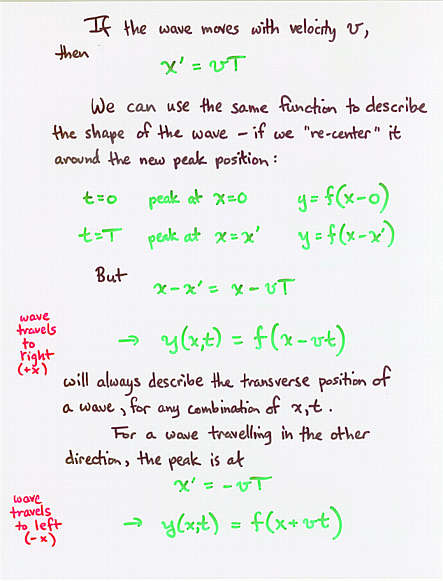 If the wave moves with velocity $v$, then

$x' = vT$

We can use the same function to describe the shape of the wave - if we "re-center" it around the new peak position:

$t=0$ peak at $x=0$ $y=f(x-0)$

$t=T$ peak at $x=x'$ $y=f(x-x')$

But

$x-x' = x-vT$

wave travels to right (+x)

$\rightarrow y(x,t) = f(x-vt)$

will always describe the transverse position of a wave, for any combination of $x,t$.

For a wave travelling in the other direction, the peak is at

$x' = -vT$

wave travels to left (-x)

$\rightarrow y(x,t) = f(x+vt)$